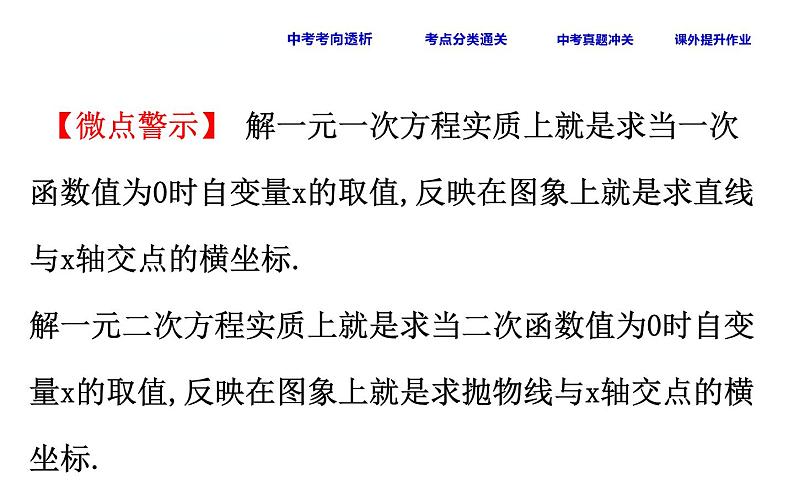 中考考向透析　考点分类通关　中考真题冲关　课外提升作业

【微点警示】 解一元一次方程实质上就是求当一次函数值为0时自变量x的取值,反映在图象上就是求直线与x轴交点的横坐标.

解一元二次方程实质上就是求当二次函数值为0时自变量x的取值,反映在图象上就是求抛物线与x轴交点的横坐标.